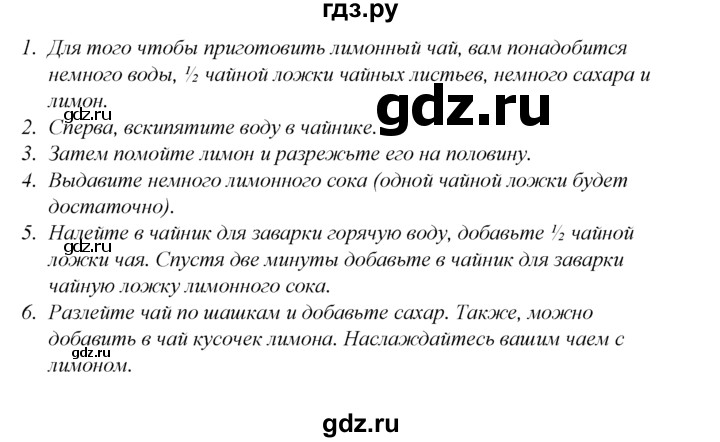 гдз.ру

1. Для того чтобы приготовить лимонный чай, вам понадобится немного воды, ½ чайной ложки чайных листьев, немного сахара и лимон.

gdz.ru

gdz.ru

2. Сперва, вскипятите воду в чайнике.

3. Затем помойте лимон и разрежьте его на половину.

4. Выдавите немного лимонного сока (одной чайной ложки будет достаточно).

5. Налейте в чайник для заварки горячую воду, добавьте ½ чайной ложки чая. Спустя две минуты добавьте в чайник для заварки чайную ложку лимонного сока.

gdz.ru

6. Разлейте чай по шашкам и добавьте сахар. Также, можно добавить в чай кусочек лимона. Наслаждайтесь вашим чаем с лимоном.

gdz.ru

gdz.ru